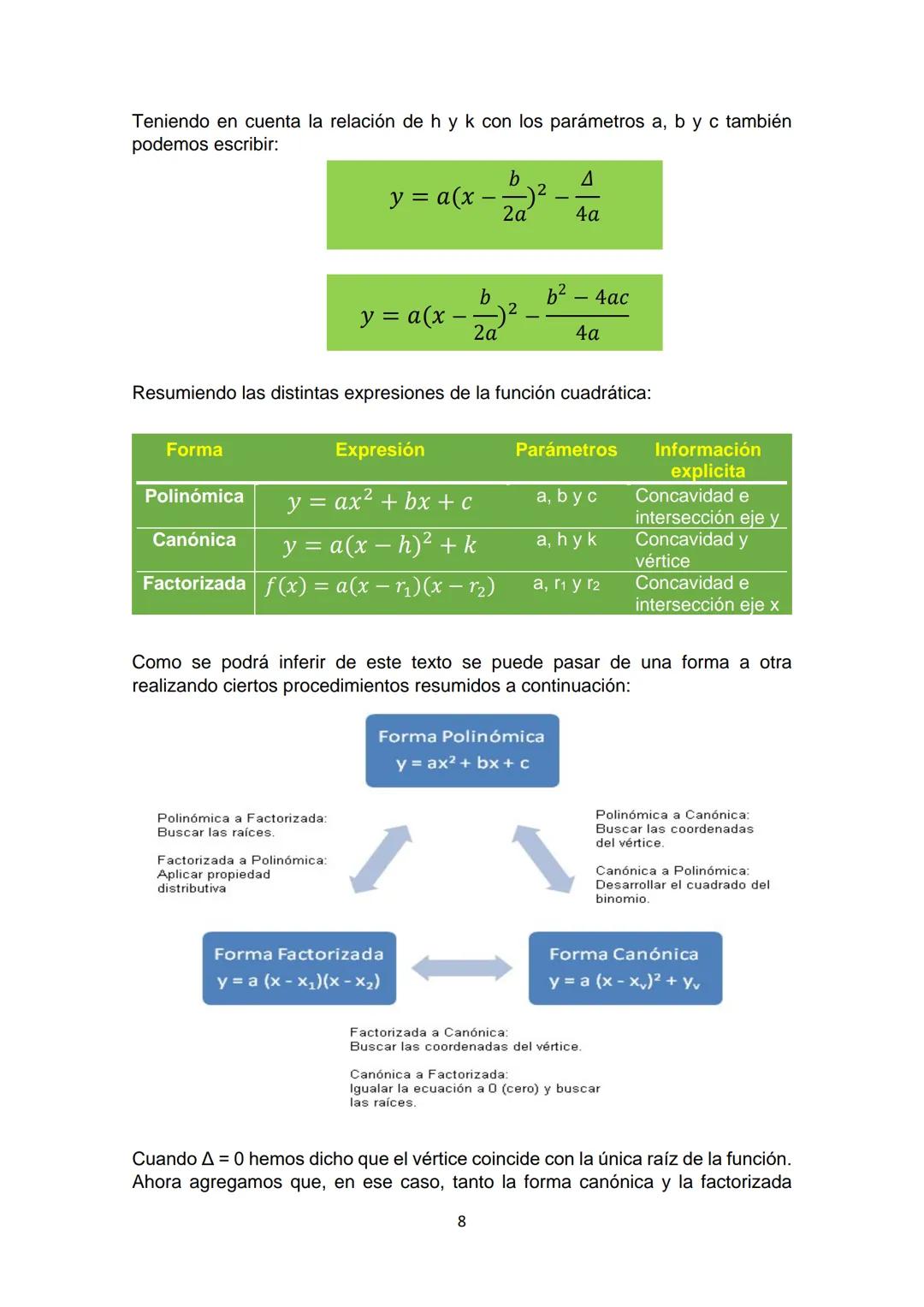 Teniendo en cuenta la relación de h y k con los parámetros a, b y c también podemos escribir:

$y = a(x - \frac{b}{2a})^2 - \frac{\Delta}{4a}$

$y = a(x - \frac{b}{2a})^2 - \frac{b^2 - 4ac}{4a}$

Resumiendo las distintas expresiones de la función cuadrática:

| Forma | Expresión | Parámetros | Información explicita |
|---|---|---|---|
| Polinómica | $y = ax^2 + bx + c$ | a, b y c | Concavidad e intersección eje y |
| Canónica | $y = a(x - h)^2 + k$ | a, h y k | Concavidad y vértice |
| Factorizada | $f(x) = a(x - r_1)(x - r_2)$ | a, $r_1$ y $r_2$ | Concavidad e intersección eje x |

Como se podrá inferir de este texto se puede pasar de una forma a otra realizando ciertos procedimientos resumidos a continuación:

Forma Polinómica
$y = ax^2 + bx + c$

Polinómica a Factorizada:
Buscar las raíces.

Factorizada a Polinómica:
Aplicar propiedad distributiva

Polinómica a Canónica:
Buscar las coordenadas del vértice.

Canónica a Polinómica:
Desarrollar el cuadrado del binomio.

Forma Factorizada
$y = a (x - x_1)(x - x_2)$

Forma Canónica
$y = a (x - x_v)^2 + y_v$

Factorizada a Canónica:
Buscar las coordenadas del vértice.

Canónica a Factorizada:
Igualar la ecuación a 0 (cero) y buscar las raíces.

Cuando Δ = 0 hemos dicho que el vértice coincide con la única raíz de la función. Ahora agregamos que, en ese caso, tanto la forma canónica y la factorizada

8